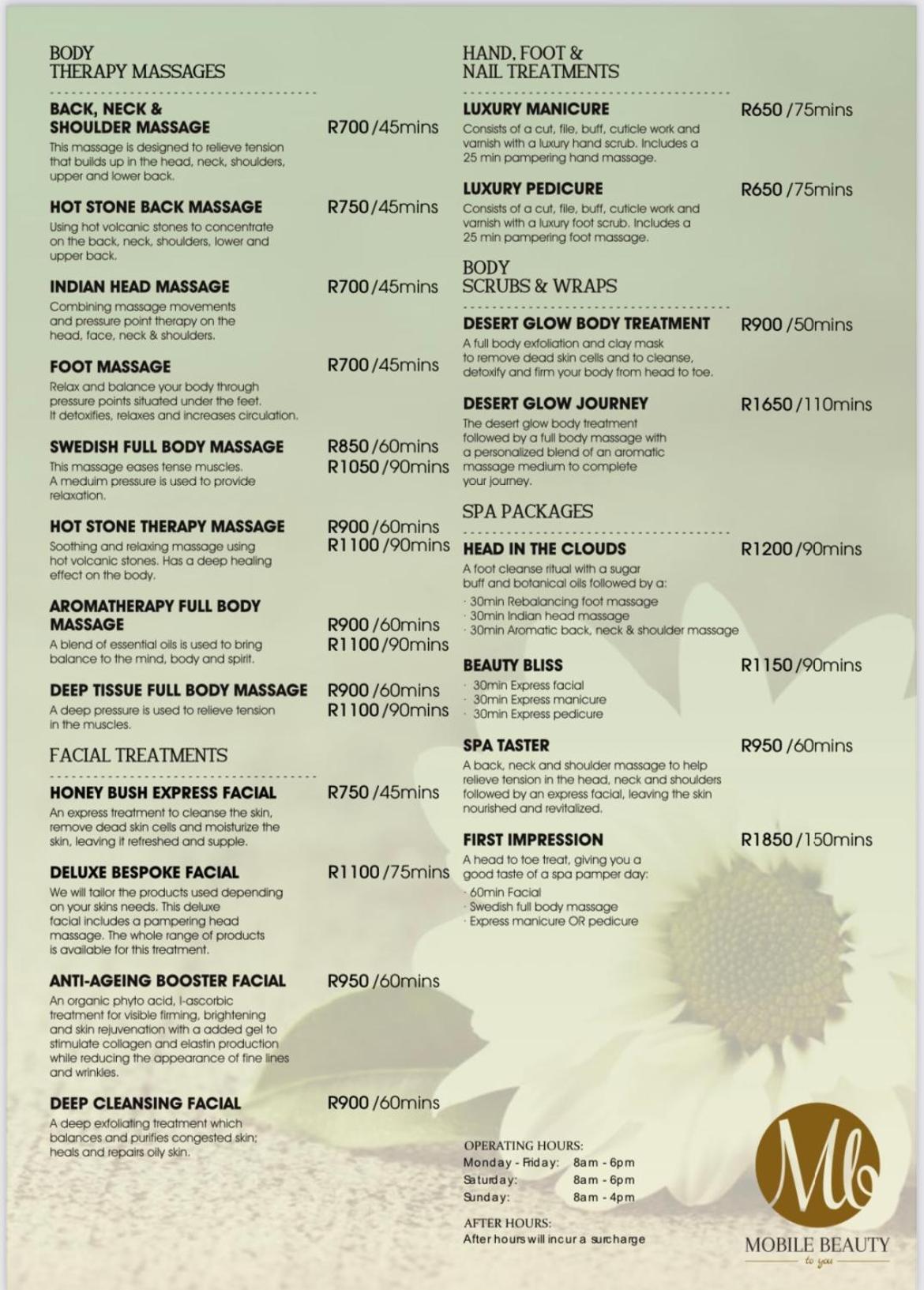 BODY
THERAPY MASSAGES

BACK, NECK &
SHOULDER MASSAGE R700 /45mins

This massage is designed to relieve tension that builds up in the head, neck, shoulders, upper and lower back.

HOT STONE BACK MASSAGE R750 /45mins

Using hot volcanic stones to concentrate on the back, neck, shoulders, lower and upper back.

INDIAN HEAD MASSAGE R700 /45mins

Combining massage movements and pressure point therapy on the head, face, neck & shoulders.

FOOT MASSAGE R700 /45mins

Relax and balance your body through pressure points situated under the feet. It detoxifies, relaxes and increases circulation.

SWEDISH FULL BODY MASSAGE R850 /60mins
R1050 /90mins

This massage eases tense muscles. A meduim pressure is used to provide relaxation.

HOT STONE THERAPY MASSAGE R900 /60mins
R1100 /90mins

Soothing and relaxing massage using hot volcanic stones. Has a deep healing effect on the body.

AROMATHERAPY FULL BODY MASSAGE R900 /60mins
R1100 /90mins

A blend of essential oils is used to bring balance to the mind, body and spirit.

DEEP TISSUE FULL BODY MASSAGE R900 /60mins
R1100 /90mins

A deep pressure is used to relieve tension in the muscles.

FACIAL TREATMENTS

HONEY BUSH EXPRESS FACIAL R750 /45mins

An express treatment to cleanse the skin, remove dead skin cells and moisturize the skin, leaving it refreshed and supple.

DELUXE BESPOKE FACIAL R1100 /75mins

We will tailor the products used depending on your skins needs. This deluxe facial includes a pampering head massage. The whole range of products is available for this treatment.

ANTI-AGEING BOOSTER FACIAL R950 /60mins

An organic phyto acid, l-ascorbic treatment for visible firming, brightening and skin rejuvenation with a added gel to stimulate collagen and elastin production while reducing the appearance of fine lines and wrinkles.

DEEP CLEANSING FACIAL R900 /60mins

A deep exfoliating treatment which balances and purifies congested skin; heals and repairs oily skin.

HAND, FOOT &
NAIL TREATMENTS

LUXURY MANICURE R650 /75mins

Consists of a cut, file, buff, cuticle work and varnish with a luxury hand scrub. Includes a 25 min pampering hand massage.

LUXURY PEDICURE R650 /75mins

Consists of a cut, file, buff, cuticle work and varnish with a luxury foot scrub. Includes a 25 min pampering foot massage.

BODY
SCRUBS & WRAPS

DESERT GLOW BODY TREATMENT R900 /50mins

A full body exfoliation and clay mask to remove dead skin cells and to cleanse, detoxify and firm your body from head to toe.

DESERT GLOW JOURNEY R1650 /110mins

The desert glow body treatment followed by a full body massage with a personalized blend of an aromatic massage medium to complete your journey.

SPA PACKAGES

HEAD IN THE CLOUDS R1200 /90mins

A foot cleanse ritual with a sugar buff and botanical oils followed by a:
· 30min Rebalancing foot massage
· 30min Indian head massage
· 30min Aromatic back, neck & shoulder massage

BEAUTY BLISS R1150 /90mins
· 30min Express facial
· 30min Express manicure
· 30min Express pedicure

SPA TASTER R950 /60mins

A back, neck and shoulder massage to help relieve tension in the head, neck and shoulders followed by an express facial, leaving the skin nourished and revitalized.

FIRST IMPRESSION R1850 /150mins

A head to toe treat, giving you a good taste of a spa pamper day:
· 60min Facial
· Swedish full body massage
· Express manicure OR pedicure

OPERATING HOURS:
Monday - Friday: 8am - 6pm
Saturday: 8am - 6pm
Sunday: 8am - 4pm

AFTER HOURS:
After hours will incur a surcharge

Mb
MOBILE BEAUTY
to you